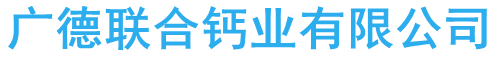 广德联合钙业有限公司